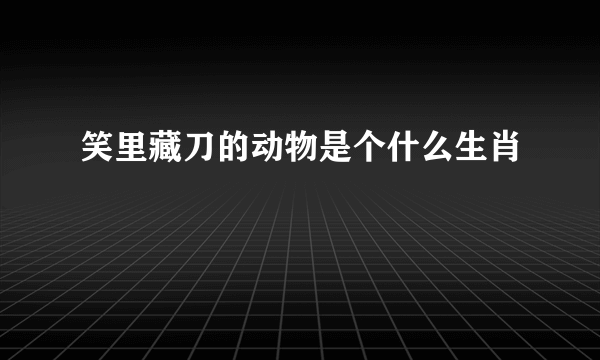 笑里藏刀的动物是个什么生肖